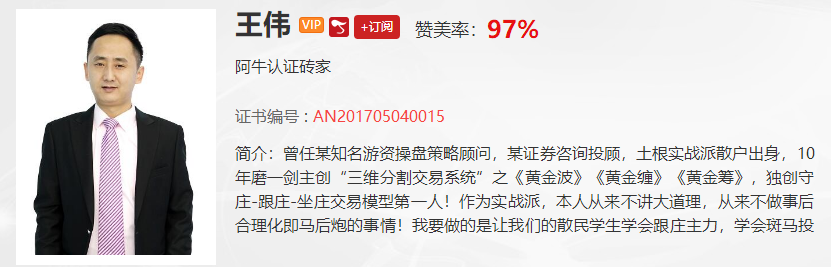 王伟 VIP +订阅 赞美率：97%

阿牛认证砖家

证书编号：AN201705040015

简介：曾任某知名游资操盘策略顾问，某证券咨询投顾，土根实战派散户出身，10年磨一剑主创“三维分割交易系统”之《黄金波》《黄金缠》《黄金筹》，独创守庄-跟庄-坐庄交易模型第一人！作为实战派，本人从来不讲大道理，从来不做事后合理化即马后炮的事情！我要做的是让我们的散民学生学会跟庄主力，学会斑马投